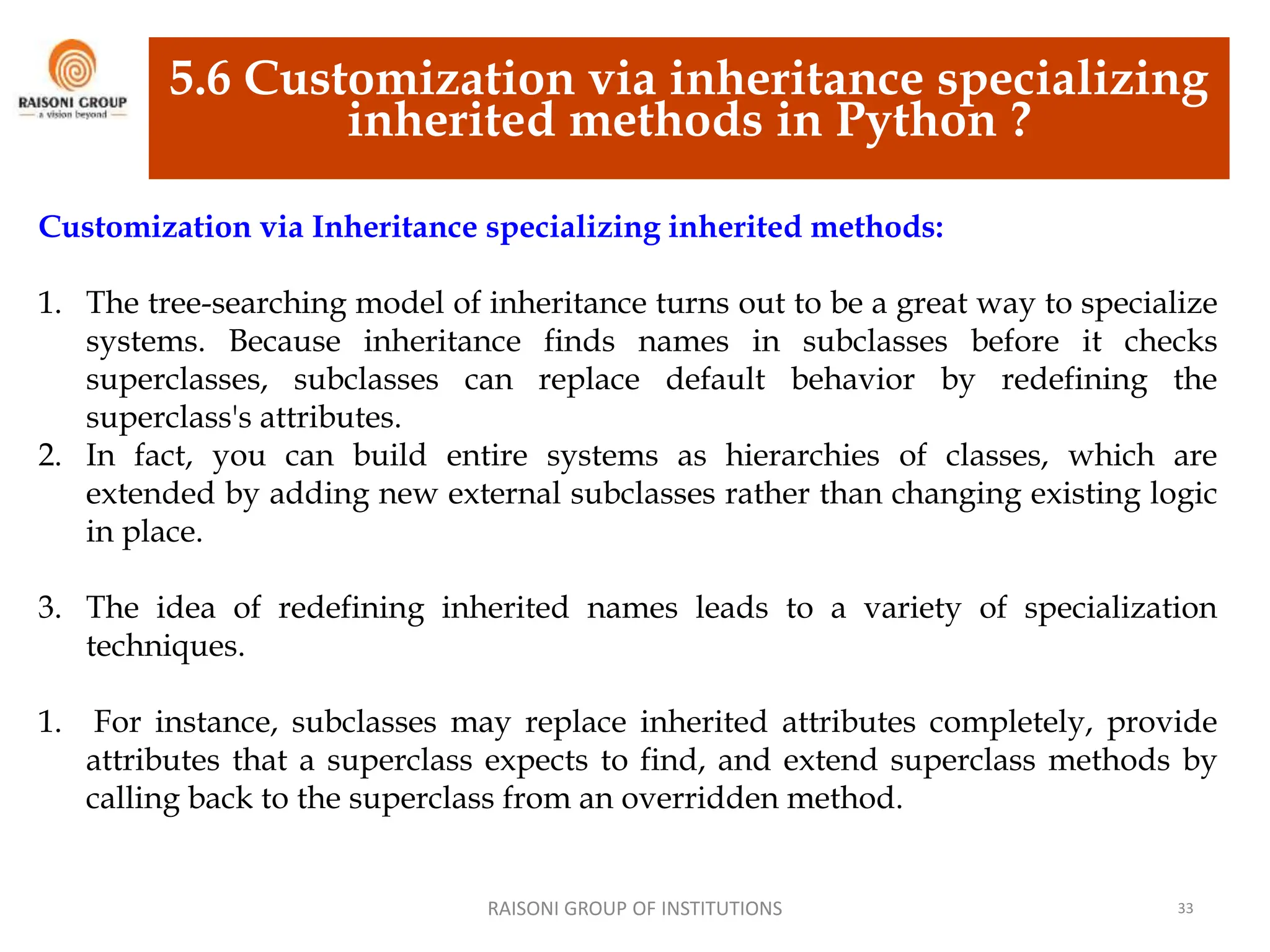 RAISONI GROUP
a vision beyond

5.6 Customization via inheritance specializing inherited methods in Python ?

Customization via Inheritance specializing inherited methods:

1. The tree-searching model of inheritance turns out to be a great way to specialize systems. Because inheritance finds names in subclasses before it checks superclasses, subclasses can replace default behavior by redefining the superclass's attributes.
2. In fact, you can build entire systems as hierarchies of classes, which are extended by adding new external subclasses rather than changing existing logic in place.

3. The idea of redefining inherited names leads to a variety of specialization techniques.

1. For instance, subclasses may replace inherited attributes completely, provide attributes that a superclass expects to find, and extend superclass methods by calling back to the superclass from an overridden method.

RAISONI GROUP OF INSTITUTIONS

33